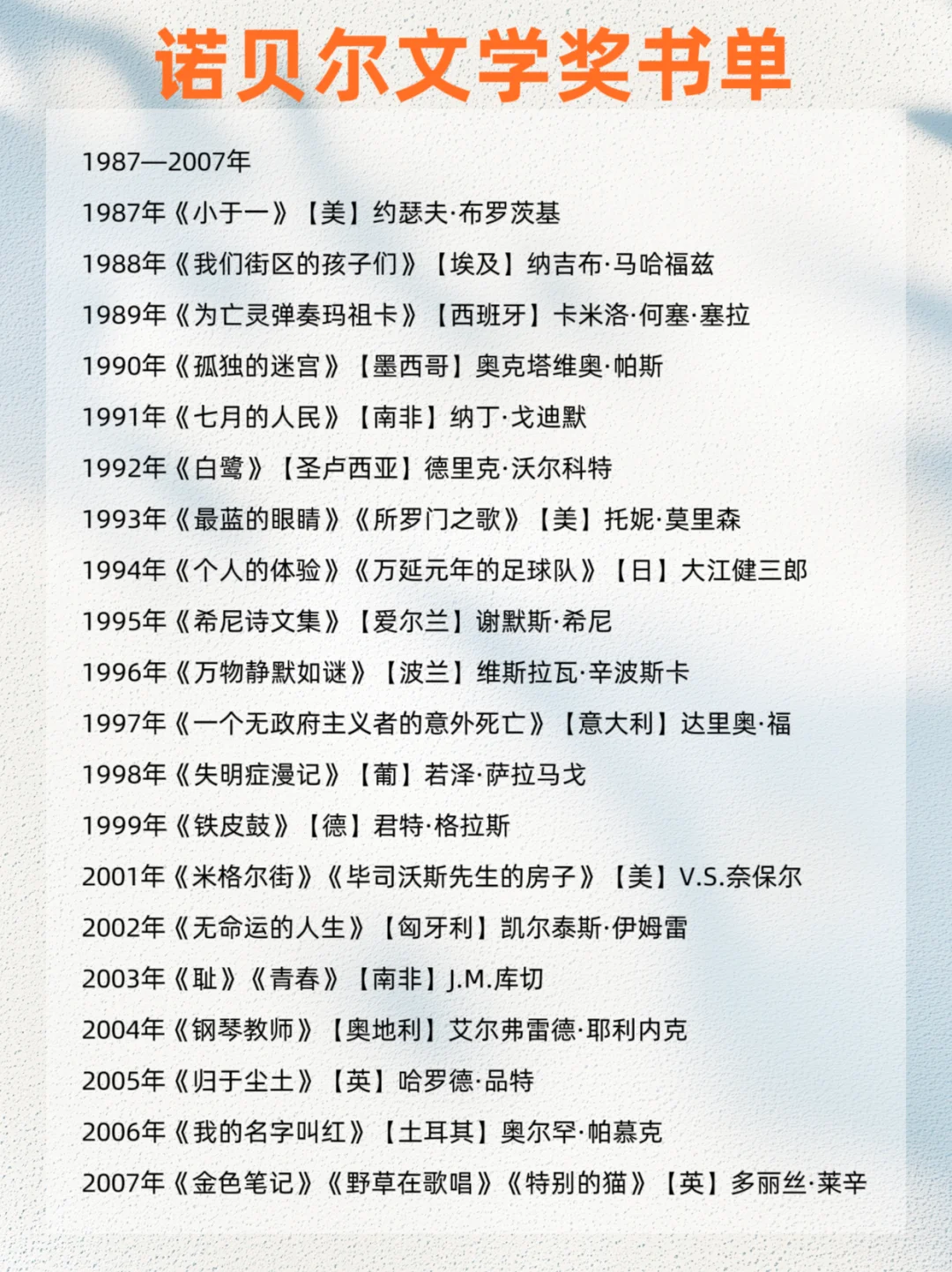 诺贝尔文学奖书单

1987—2007年

1987年《小于一》【美】约瑟夫·布罗茨基

1988年《我们街区的孩子们》【埃及】纳吉布·马哈福兹

1989年《为亡灵弹奏玛祖卡》【西班牙】卡米洛·何塞·塞拉

1990年《孤独的迷宫》【墨西哥】奥克塔维奥·帕斯

1991年《七月的人民》【南非】纳丁·戈迪默

1992年《白鹭》【圣卢西亚】德里克·沃尔科特

1993年《最蓝的眼睛》《所罗门之歌》【美】托妮·莫里森

1994年《个人的体验》《万延元年的足球队》【日】大江健三郎

1995年《希尼诗文集》【爱尔兰】谢默斯·希尼

1996年《万物静默如谜》【波兰】维斯拉瓦·辛波斯卡

1997年《一个无政府主义者的意外死亡》【意大利】达里奥·福

1998年《失明症漫记》【葡】若泽·萨拉马戈

1999年《铁皮鼓》【德】君特·格拉斯

2001年《米格尔街》《毕司沃斯先生的房子》【美】V.S.奈保尔

2002年《无命运的人生》【匈牙利】凯尔泰斯·伊姆雷

2003年《耻》《青春》【南非】J.M.库切

2004年《钢琴教师》【奥地利】艾尔弗雷德·耶利内克

2005年《归于尘土》【英】哈罗德·品特

2006年《我的名字叫红》【土耳其】奥尔罕·帕慕克

2007年《金色笔记》《野草在歌唱》《特别的猫》【英】多丽丝·莱辛